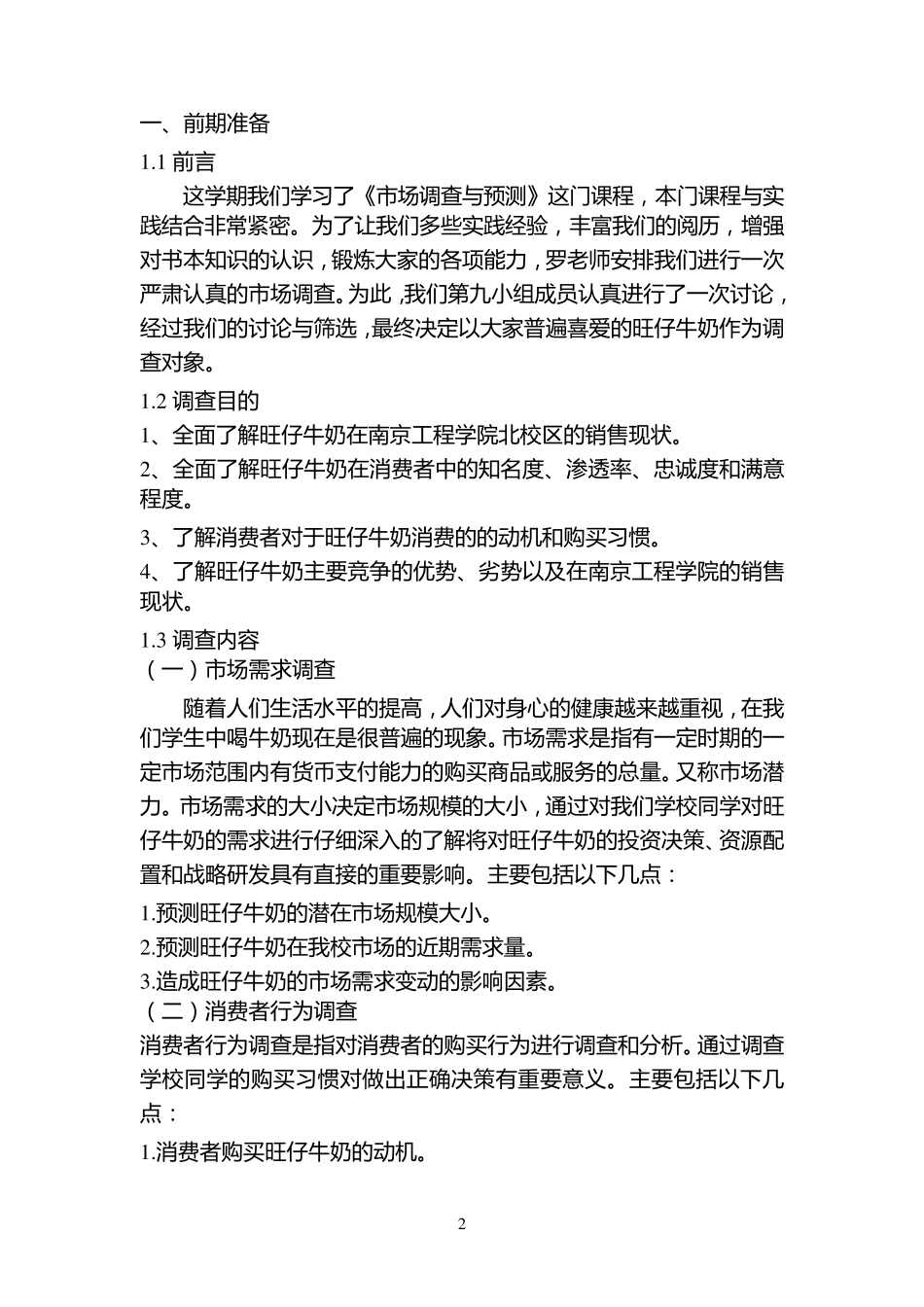 一、前期准备

1.1 前言

这学期我们学习了《市场调查与预测》这门课程，本门课程与实践结合非常紧密。为了让我们多些实践经验，丰富我们的阅历，增强对书本知识的认识，锻炼大家的各项能力，罗老师安排我们进行一次严肃认真的市场调查。为此，我们第九小组成员认真进行了一次讨论，经过我们的讨论与筛选，最终决定以大家普遍喜爱的旺仔牛奶作为调查对象。

1.2 调查目的

1、全面了解旺仔牛奶在南京工程学院北校区的销售现状。

2、全面了解旺仔牛奶在消费者中的知名度、渗透率、忠诚度和满意程度。

3、了解消费者对于旺仔牛奶消费的的动机和购买习惯。

4、了解旺仔牛奶主要竞争的优势、劣势以及在南京工程学院的销售现状。

1.3 调查内容

（一）市场需求调查

随着人们生活水平的提高，人们对身心的健康越来越重视，在我们学生中喝牛奶现在是很普遍的现象。市场需求是指有一定时期的一定市场范围内有货币支付能力的购买商品或服务的总量。又称市场潜力。市场需求的大小决定市场规模的大小，通过对我们学校同学对旺仔牛奶的需求进行仔细深入的了解将对旺仔牛奶的投资决策、资源配置和战略研发具有直接的重要影响。主要包括以下几点：

1.预测旺仔牛奶的潜在市场规模大小。

2.预测旺仔牛奶在我校市场的近期需求量。

3.造成旺仔牛奶的市场需求变动的影响因素。

（二）消费者行为调查

消费者行为调查是指对消费者的购买行为进行调查和分析。通过调查学校同学的购买习惯对做出正确决策有重要意义。主要包括以下几点：

1.消费者购买旺仔牛奶的动机。

2